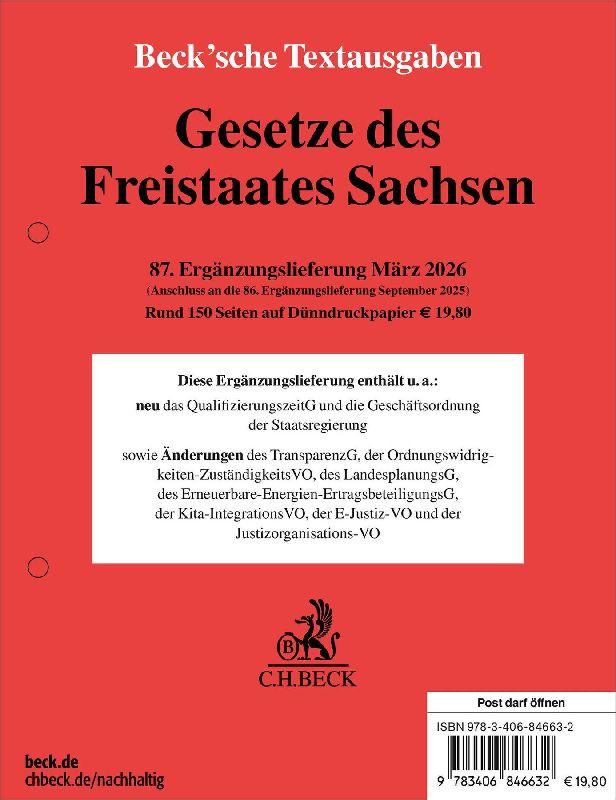 Beck'sche Textausgaben

Gesetze des Freistaates Sachsen

87. Ergänzungslieferung März 2026
(Anschluss an die 86. Ergänzungslieferung September 2025)
Rund 150 Seiten auf Dünndruckpapier € 19,80

Diese Ergänzungslieferung enthält u. a.:

neu das QualifizierungszeitG und die Geschäftsordnung der Staatsregierung

sowie Änderungen des TransparenzG, der Ordnungswidrigkeiten-ZuständigkeitsVO, des LandesplanungsG, des Erneuerbare-Energien-ErtragsbeteiligungsG, der Kita-IntegrationsVO, der E-Justiz-VO und der Justizorganisations-VO

B

C.H.BECK

Post darf öffnen

ISBN 978-3-406-84663-2

9 783406 846632 € 19,80

beck.de
chbeck.de/nachhaltig